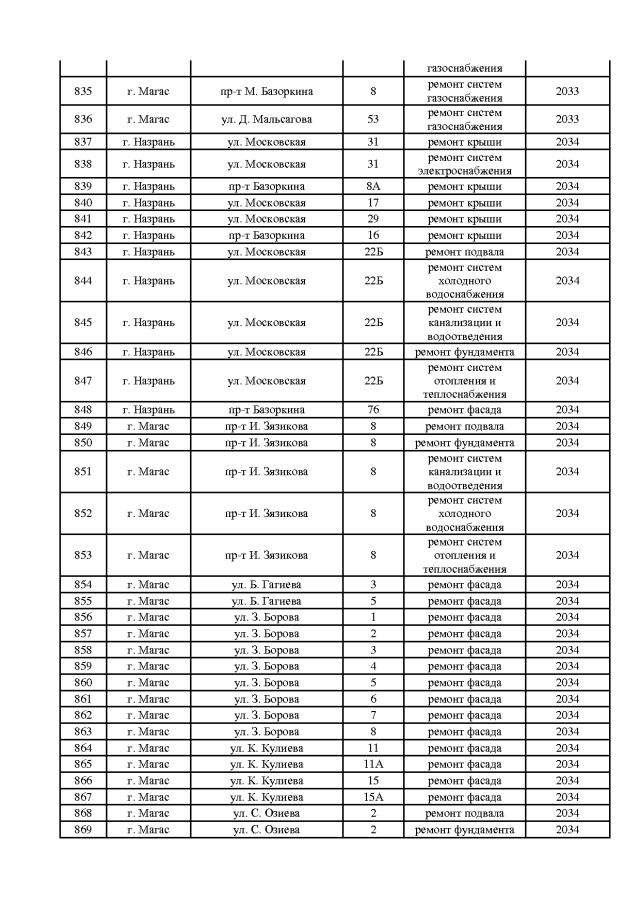 |  |  |  |  | газоснабжения |  |
|---|---|---|---|---|---|
| 835 | г. Магас | пр-т М. Базоркина | 8 | ремонт систем газоснабжения | 2033 |
| 836 | г. Магас | ул. Д. Мальсагова | 53 | ремонт систем газоснабжения | 2033 |
| 837 | г. Назрань | ул. Московская | 31 | ремонт крыши | 2034 |
| 838 | г. Назрань | ул. Московская | 31 | ремонт систем электроснабжения | 2034 |
| 839 | г. Назрань | пр-т Базоркина | 8А | ремонт крыши | 2034 |
| 840 | г. Назрань | ул. Московская | 17 | ремонт крыши | 2034 |
| 841 | г. Назрань | ул. Московская | 29 | ремонт крыши | 2034 |
| 842 | г. Назрань | пр-т Базоркина | 16 | ремонт крыши | 2034 |
| 843 | г. Назрань | ул. Московская | 22Б | ремонт подвала | 2034 |
| 844 | г. Назрань | ул. Московская | 22Б | ремонт систем холодного водоснабжения | 2034 |
| 845 | г. Назрань | ул. Московская | 22Б | ремонт систем канализации и водоотведения | 2034 |
| 846 | г. Назрань | ул. Московская | 22Б | ремонт фундамента | 2034 |
| 847 | г. Назрань | ул. Московская | 22Б | ремонт систем отопления и теплоснабжения | 2034 |
| 848 | г. Назрань | пр-т Базоркина | 76 | ремонт фасада | 2034 |
| 849 | г. Магас | пр-т И. Зязикова | 8 | ремонт подвала | 2034 |
| 850 | г. Магас | пр-т И. Зязикова | 8 | ремонт фундамента | 2034 |
| 851 | г. Магас | пр-т И. Зязикова | 8 | ремонт систем канализации и водоотведения | 2034 |
| 852 | г. Магас | пр-т И. Зязикова | 8 | ремонт систем холодного водоснабжения | 2034 |
| 853 | г. Магас | пр-т И. Зязикова | 8 | ремонт систем отопления и теплоснабжения | 2034 |
| 854 | г. Магас | ул. Б. Гагиева | 3 | ремонт фасада | 2034 |
| 855 | г. Магас | ул. Б. Гагиева | 5 | ремонт фасада | 2034 |
| 856 | г. Магас | ул. З. Борова | 1 | ремонт фасада | 2034 |
| 857 | г. Магас | ул. З. Борова | 2 | ремонт фасада | 2034 |
| 858 | г. Магас | ул. З. Борова | 3 | ремонт фасада | 2034 |
| 859 | г. Магас | ул. З. Борова | 4 | ремонт фасада | 2034 |
| 860 | г. Магас | ул. З. Борова | 5 | ремонт фасада | 2034 |
| 861 | г. Магас | ул. З. Борова | 6 | ремонт фасада | 2034 |
| 862 | г. Магас | ул. З. Борова | 7 | ремонт фасада | 2034 |
| 863 | г. Магас | ул. З. Борова | 8 | ремонт фасада | 2034 |
| 864 | г. Магас | ул. К. Кулиева | 11 | ремонт фасада | 2034 |
| 865 | г. Магас | ул. К. Кулиева | 11А | ремонт фасада | 2034 |
| 866 | г. Магас | ул. К. Кулиева | 15 | ремонт фасада | 2034 |
| 867 | г. Магас | ул. К. Кулиева | 15А | ремонт фасада | 2034 |
| 868 | г. Магас | ул. С. Озиева | 2 | ремонт подвала | 2034 |
| 869 | г. Магас | ул. С. Озиева | 2 | ремонт фундамента | 2034 |